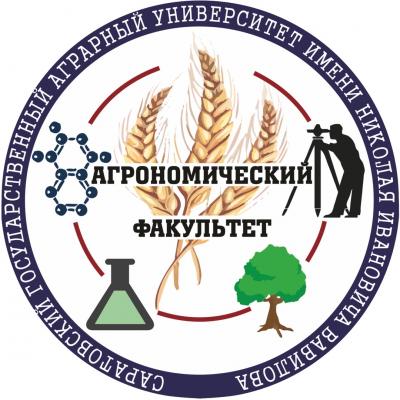 САРАТОВСКИЙ ГОСУДАРСТВЕННЫЙ АГРАРНЫЙ УНИВЕРСИТЕТ ИМЕНИ НИКОЛАЯ ИВАНОВИЧА ВАВИЛОВА

АГРОНОМИЧЕСКИЙ ФАКУЛЬТЕТ